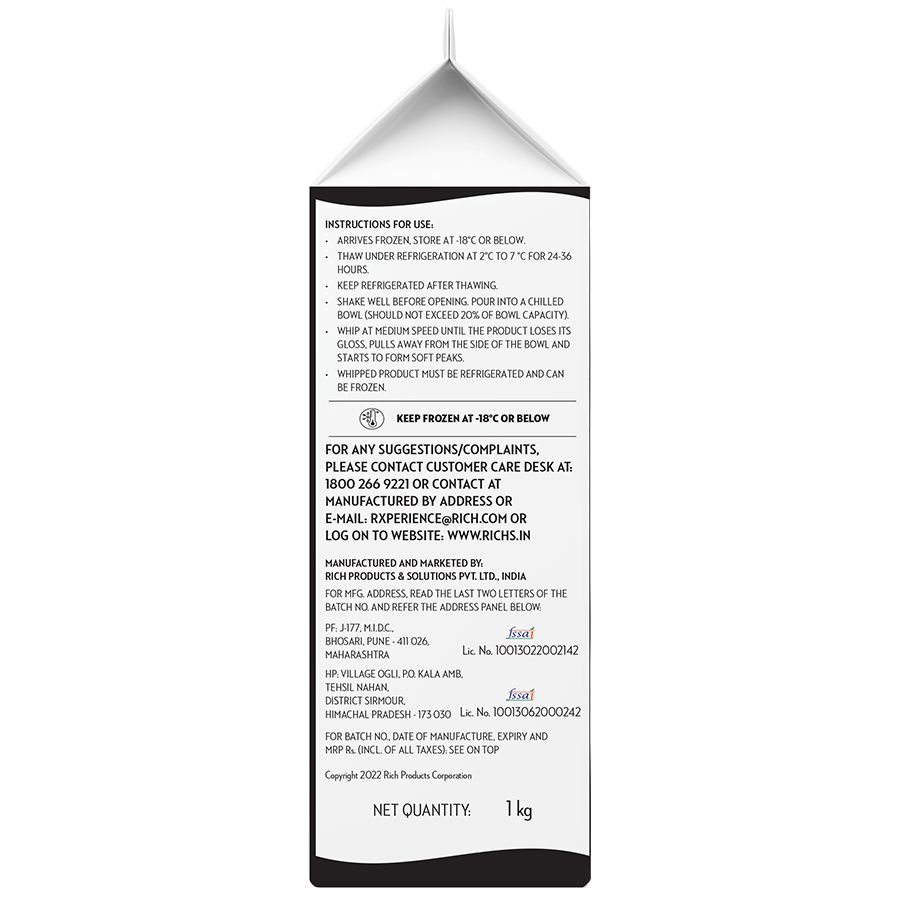 INSTRUCTIONS FOR USE:

• ARRIVES FROZEN, STORE AT -18°C OR BELOW.
• THAW UNDER REFRIGERATION AT 2°C TO 7 °C FOR 24-36 HOURS.
• KEEP REFRIGERATED AFTER THAWING.
• SHAKE WELL BEFORE OPENING. POUR INTO A CHILLED BOWL (SHOULD NOT EXCEED 20% OF BOWL CAPACITY).
• WHIP AT MEDIUM SPEED UNTIL THE PRODUCT LOSES ITS GLOSS, PULLS AWAY FROM THE SIDE OF THE BOWL AND STARTS TO FORM SOFT PEAKS.
• WHIPPED PRODUCT MUST BE REFRIGERATED AND CAN BE FROZEN.

KEEP FROZEN AT -18°C OR BELOW

FOR ANY SUGGESTIONS/COMPLAINTS, PLEASE CONTACT CUSTOMER CARE DESK AT: 1800 266 9221 OR CONTACT AT MANUFACTURED BY ADDRESS OR E-MAIL: RXPERIENCE@RICH.COM OR LOG ON TO WEBSITE: WWW.RICHS.IN

MANUFACTURED AND MARKETED BY:
RICH PRODUCTS & SOLUTIONS PVT. LTD., INDIA

FOR MFG. ADDRESS, READ THE LAST TWO LETTERS OF THE BATCH NO. AND REFER THE ADDRESS PANEL BELOW:

PF: J-177, M.I.D.C.,
BHOSARI, PUNE - 411 026,
MAHARASHTRA

fssai
Lic. No. 10013022002142

HP: VILLAGE OGLI, P.O. KALA AMB,
TEHSIL NAHAN,
DISTRICT SIRMOUR,
HIMACHAL PRADESH - 173 030

fssai
Lic. No. 10013062000242

FOR BATCH NO., DATE OF MANUFACTURE, EXPIRY AND MRP Rs. (INCL. OF ALL TAXES): SEE ON TOP

Copyright 2022 Rich Products Corporation

NET QUANTITY: 1 kg